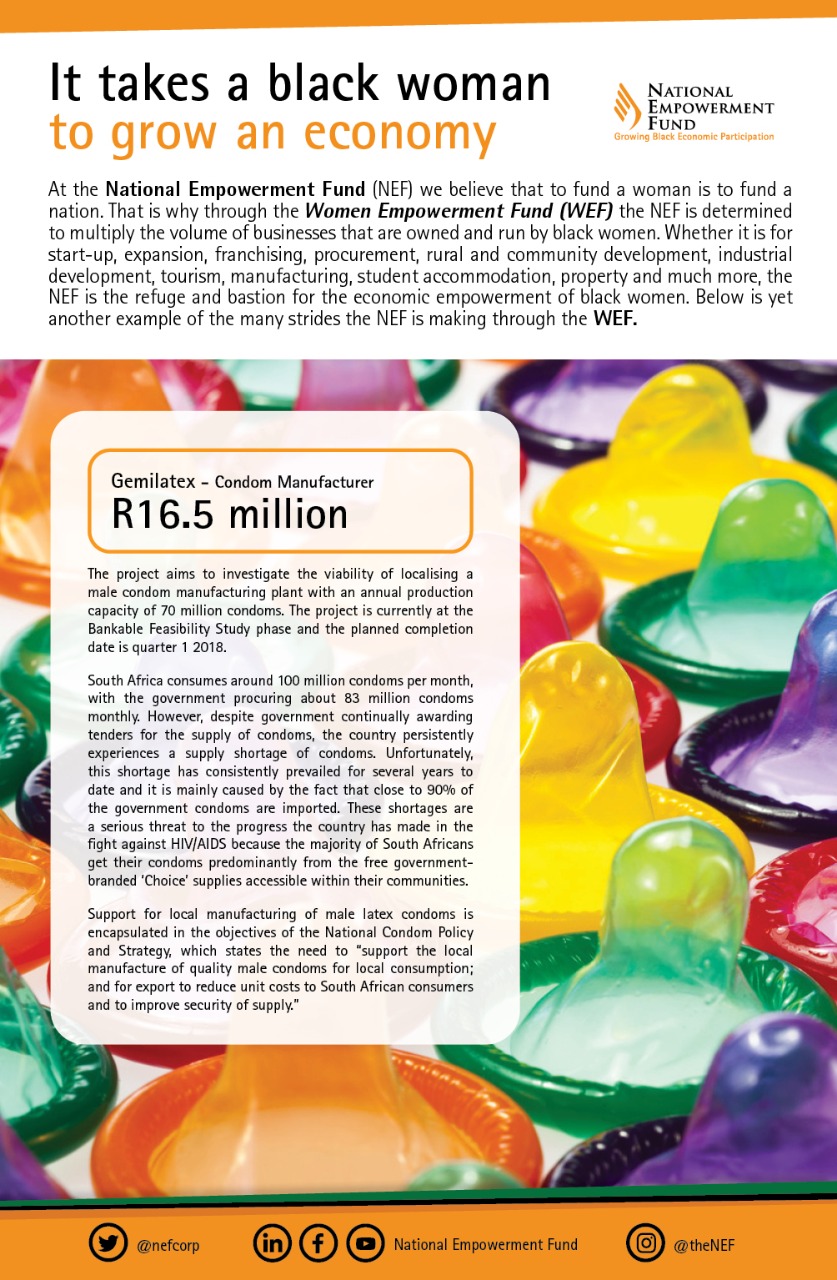 It takes a black woman
to grow an economy

NATIONAL EMPOWERMENT FUND
Growing Black Economic Participation

At the National Empowerment Fund (NEF) we believe that to fund a woman is to fund a nation. That is why through the Women Empowerment Fund (WEF) the NEF is determined to multiply the volume of businesses that are owned and run by black women. Whether it is for start-up, expansion, franchising, procurement, rural and community development, industrial development, tourism, manufacturing, student accommodation, property and much more, the NEF is the refuge and bastion for the economic empowerment of black women. Below is yet another example of the many strides the NEF is making through the WEF.

Gemilatex - Condom Manufacturer
R16.5 million

The project aims to investigate the viability of localising a male condom manufacturing plant with an annual production capacity of 70 million condoms. The project is currently at the Bankable Feasibility Study phase and the planned completion date is quarter 1 2018.

South Africa consumes around 100 million condoms per month, with the government procuring about 83 million condoms monthly. However, despite government continually awarding tenders for the supply of condoms, the country persistently experiences a supply shortage of condoms. Unfortunately, this shortage has consistently prevailed for several years to date and it is mainly caused by the fact that close to 90% of the government condoms are imported. These shortages are a serious threat to the progress the country has made in the fight against HIV/AIDS because the majority of South Africans get their condoms predominantly from the free government-branded 'Choice' supplies accessible within their communities.

Support for local manufacturing of male latex condoms is encapsulated in the objectives of the National Condom Policy and Strategy, which states the need to "support the local manufacture of quality male condoms for local consumption; and for export to reduce unit costs to South African consumers and to improve security of supply."

@nefcorp National Empowerment Fund @theNEF